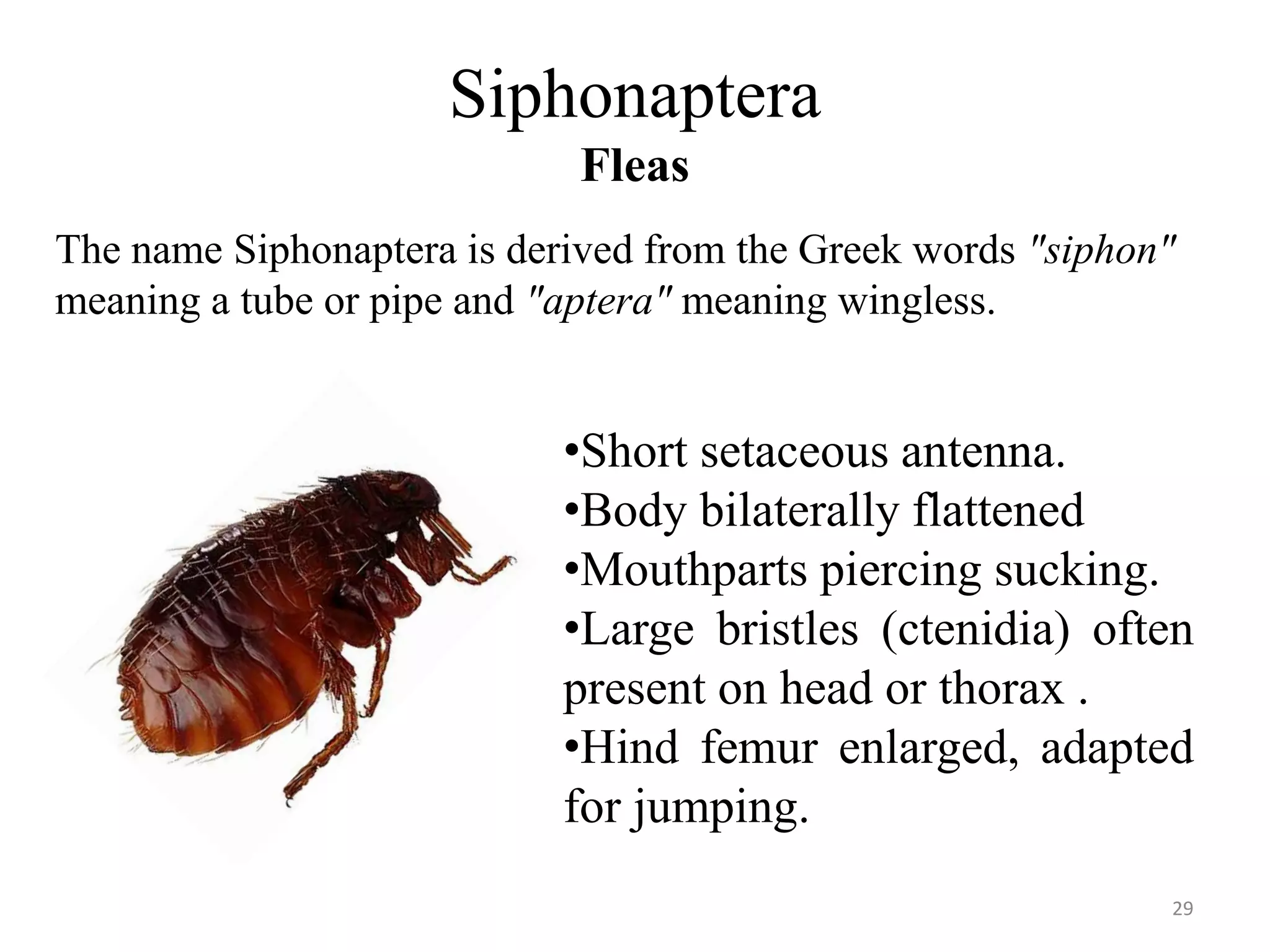 Siphonaptera
Fleas

The name Siphonaptera is derived from the Greek words "siphon" meaning a tube or pipe and "aptera" meaning wingless.

•Short setaceous antenna.
•Body bilaterally flattened
•Mouthparts piercing sucking.
•Large bristles (ctenidia) often present on head or thorax .
•Hind femur enlarged, adapted for jumping.

29